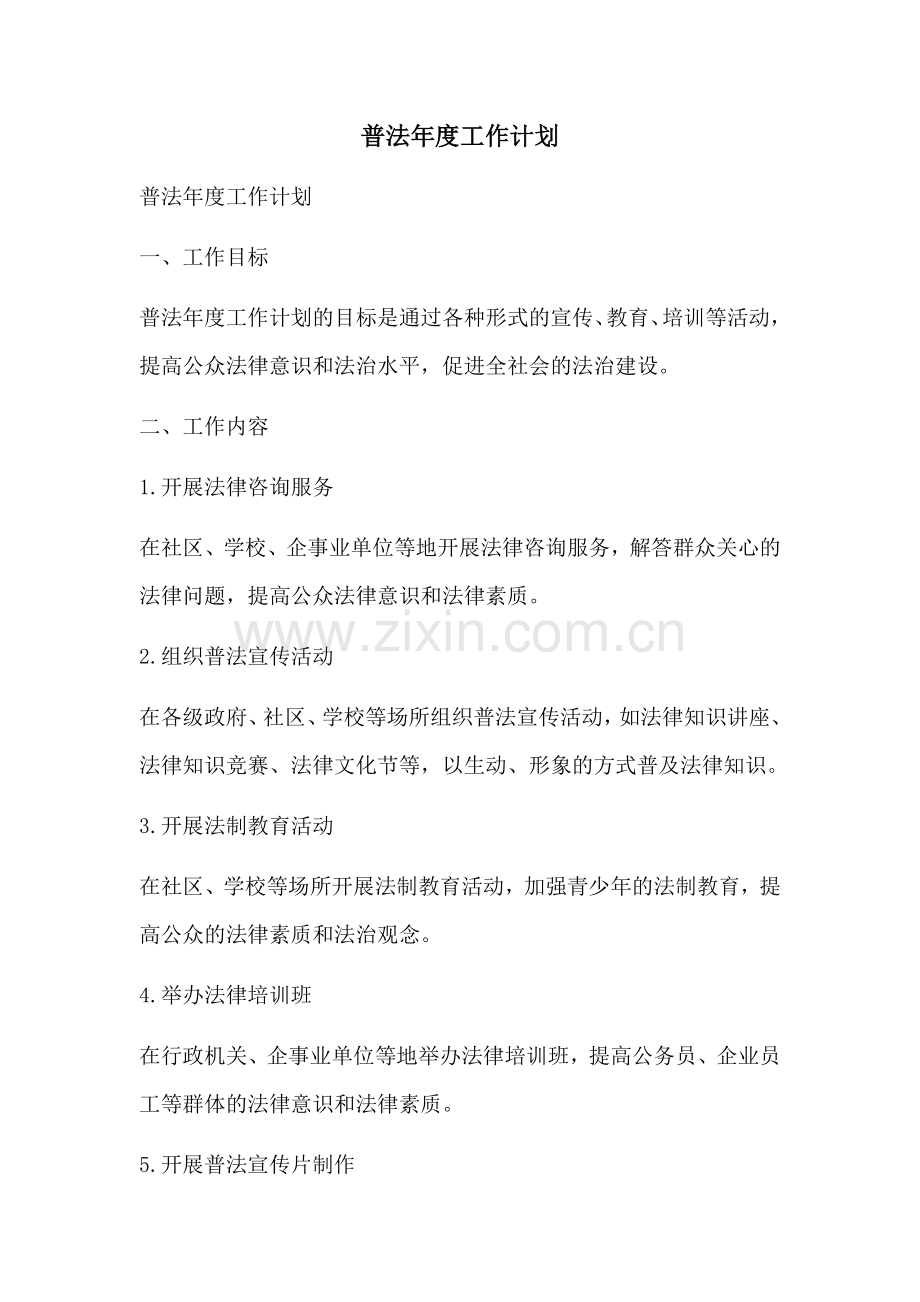 普法年度工作计划

普法年度工作计划

一、工作目标

普法年度工作计划的目标是通过各种形式的宣传、教育、培训等活动，提高公众法律意识和法治水平，促进全社会的法治建设。

二、工作内容

1.开展法律咨询服务

在社区、学校、企事业单位等地开展法律咨询服务，解答群众关心的法律问题，提高公众法律意识和法律素质。

2.组织普法宣传活动

在各级政府、社区、学校等场所组织普法宣传活动，如法律知识讲座、法律知识竞赛、法律文化节等，以生动、形象的方式普及法律知识。

3.开展法制教育活动

在社区、学校等场所开展法制教育活动，加强青少年的法制教育，提高公众的法律素质和法治观念。

4.举办法律培训班

在行政机关、企事业单位等地举办法律培训班，提高公务员、企业员工等群体的法律意识和法律素质。

5.开展普法宣传片制作

www.zixin.com.cn